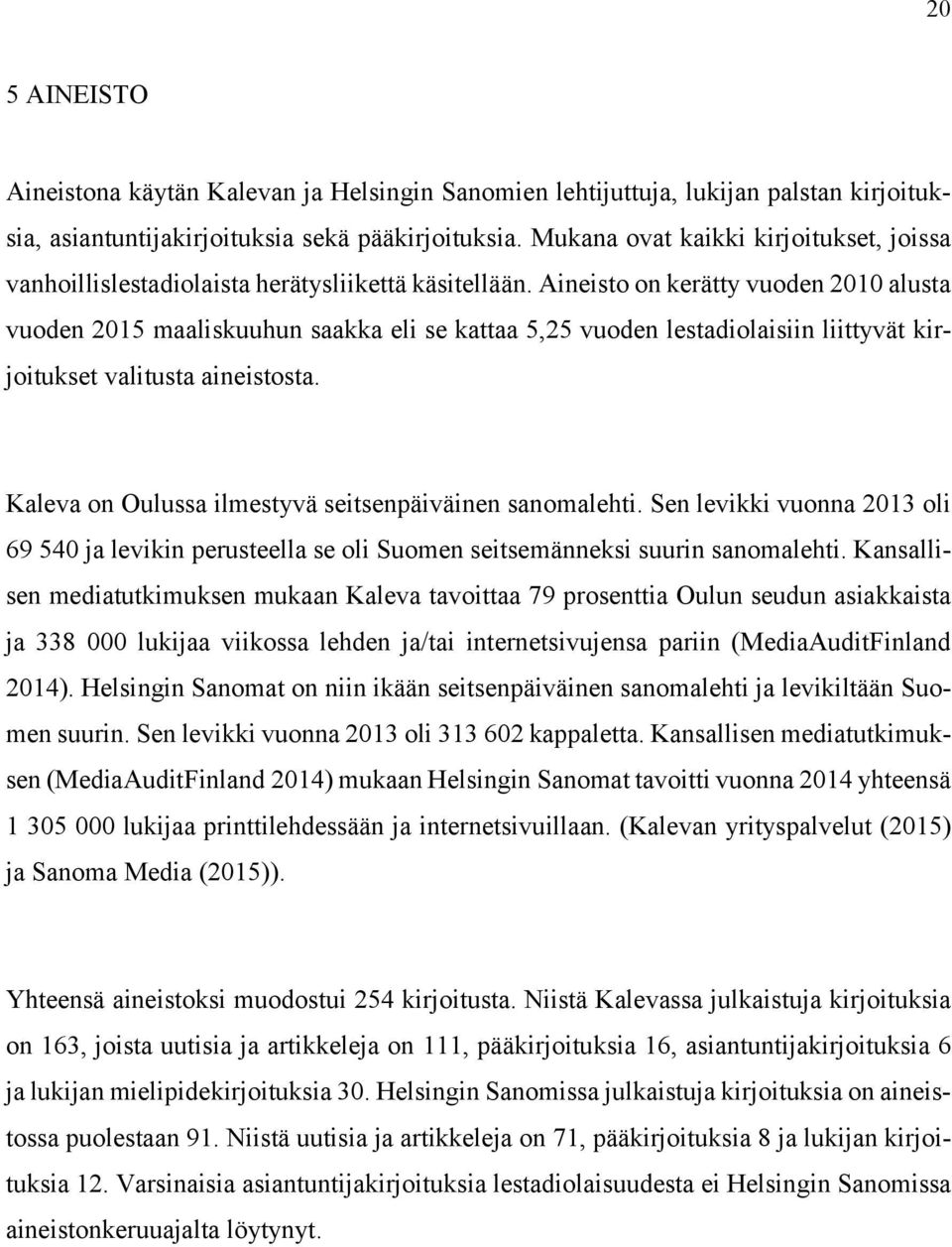 20

5 AINEISTO

Aineistona käytän Kalevan ja Helsingin Sanomien lehtijuttuja, lukijan palstan kirjoituksia, asiantuntijakirjoituksia sekä pääkirjoituksia. Mukana ovat kaikki kirjoitukset, joissa vanhoillislestadiolaista herätysliikettä käsitellään. Aineisto on kerätty vuoden 2010 alusta vuoden 2015 maaliskuuhun saakka eli se kattaa 5,25 vuoden lestadiolaisiin liittyvät kirjoitukset valitusta aineistosta.

Kaleva on Oulussa ilmestyvä seitsenpäiväinen sanomalehti. Sen levikki vuonna 2013 oli 69 540 ja levikin perusteella se oli Suomen seitsemänneksi suurin sanomalehti. Kansallisen mediatutkimuksen mukaan Kaleva tavoittaa 79 prosenttia Oulun seudun asiakkaista ja 338 000 lukijaa viikossa lehden ja/tai internetsivujensa pariin (MediaAuditFinland 2014). Helsingin Sanomat on niin ikään seitsenpäiväinen sanomalehti ja levikiltään Suomen suurin. Sen levikki vuonna 2013 oli 313 602 kappaletta. Kansallisen mediatutkimuksen (MediaAuditFinland 2014) mukaan Helsingin Sanomat tavoitti vuonna 2014 yhteensä 1 305 000 lukijaa printtilehdessään ja internetsivuillaan. (Kalevan yrityspalvelut (2015) ja Sanoma Media (2015)).

Yhteensä aineistoksi muodostui 254 kirjoitusta. Niistä Kalevassa julkaistuja kirjoituksia on 163, joista uutisia ja artikkeleja on 111, pääkirjoituksia 16, asiantuntijakirjoituksia 6 ja lukijan mielipidekirjoituksia 30. Helsingin Sanomissa julkaistuja kirjoituksia on aineistossa puolestaan 91. Niistä uutisia ja artikkeleja on 71, pääkirjoituksia 8 ja lukijan kirjoituksia 12. Varsinaisia asiantuntijakirjoituksia lestadiolaisuudesta ei Helsingin Sanomissa aineistonkeruuajalta löytynyt.